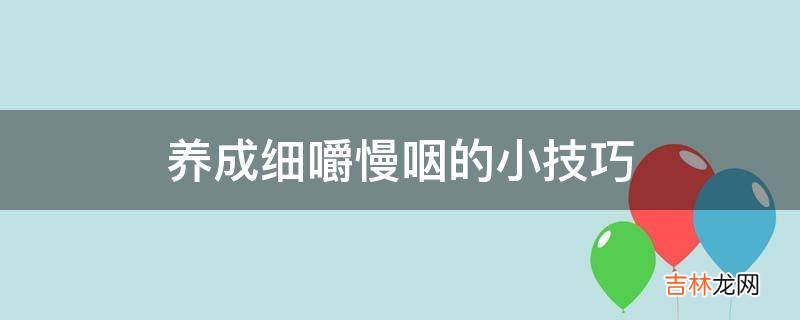 养成细嚼慢咽的小技巧

吉林龙网